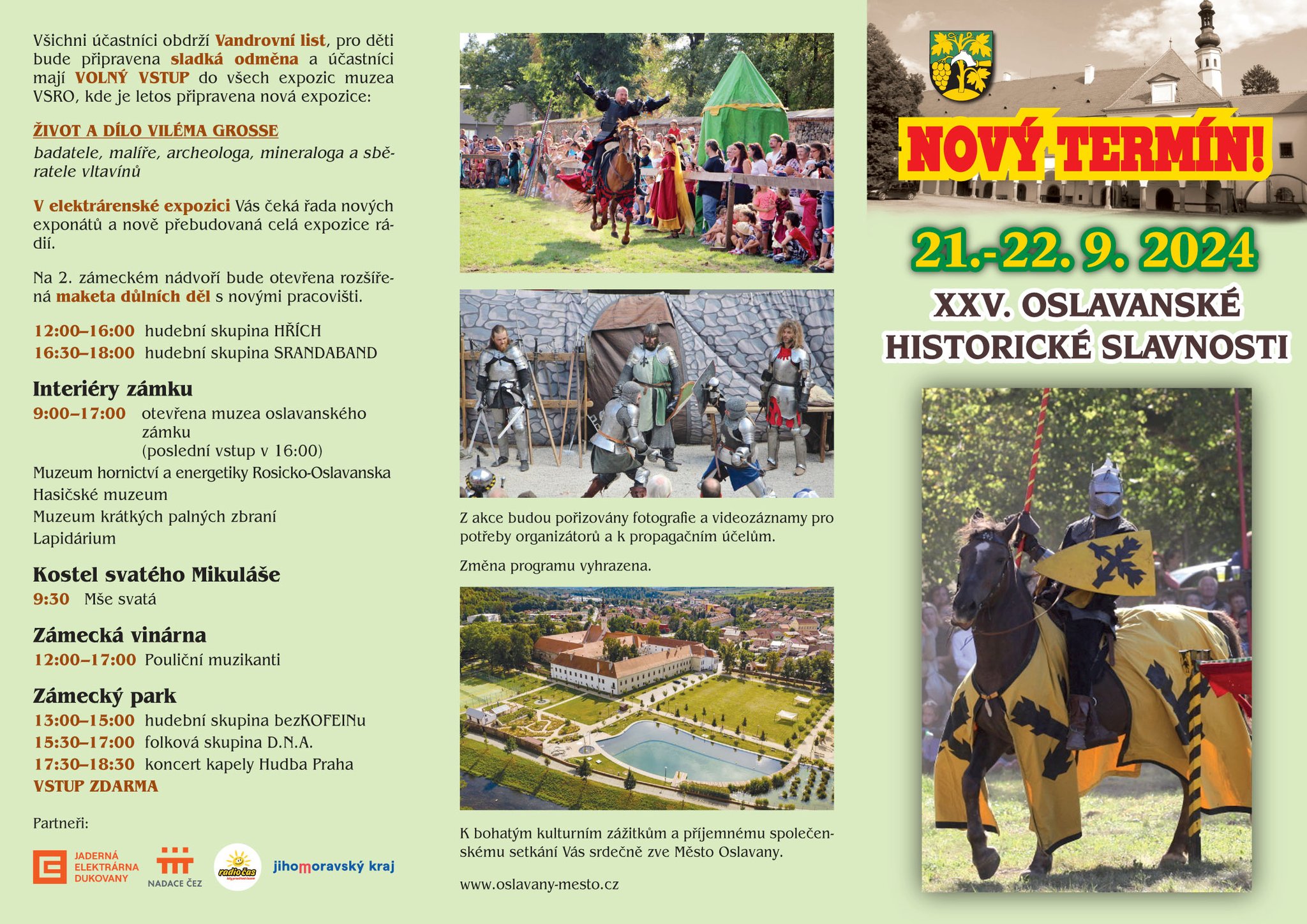 Všichni účastníci obdrží Vandrovní list, pro děti bude připravena sladká odměna a účastníci mají VOLNÝ VSTUP do všech expozic muzea VSRO, kde je letos připravena nová expozice:

ŽIVOT A DÍLO VILÉMA GROSSE
badatele, malíře, archeologa, mineraloga a sběratele vltavínů

V elektrárenské expozici Vás čeká řada nových exponátů a nově přebudovaná celá expozice rádií.

Na 2. zámeckém nádvoří bude otevřena rozšířená maketa důlních děl s novými pracovišti.

12:00–16:00 hudební skupina HŘÍCH
16:30–18:00 hudební skupina SRANDABAND

Interiéry zámku
9:00–17:00 otevřena muzea oslavanského zámku (poslední vstup v 16:00)
Muzeum hornictví a energetiky Rosicko-Oslavanska
Hasičské muzeum
Muzeum krátkých palných zbraní
Lapidárium

Kostel svatého Mikuláše
9:30 Mše svatá

Zámecká vinárna
12:00–17:00 Pouliční muzikanti

Zámecký park
13:00–15:00 hudební skupina bezKOFEINu
15:30–17:00 folková skupina D.N.A.
17:30–18:30 koncert kapely Hudba Praha
VSTUP ZDARMA

Partneři:

JADERNÁ ELEKTRÁRNA DUKOVANY
NADACE ČEZ
radio čas
jihomoravský kraj

Z akce budou pořizovány fotografie a videozáznamy pro potřeby organizátorů a k propagačním účelům.

Změna programu vyhrazena.

K bohatým kulturním zážitkům a příjemnému společenskému setkání Vás srdečně zve Město Oslavany.

www.oslavany-mesto.cz

NOVÝ TERMÍN!

21.-22. 9. 2024

XXV. OSLAVANSKÉ HISTORICKÉ SLAVNOSTI